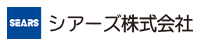 SEARS

シアーズ株式会社